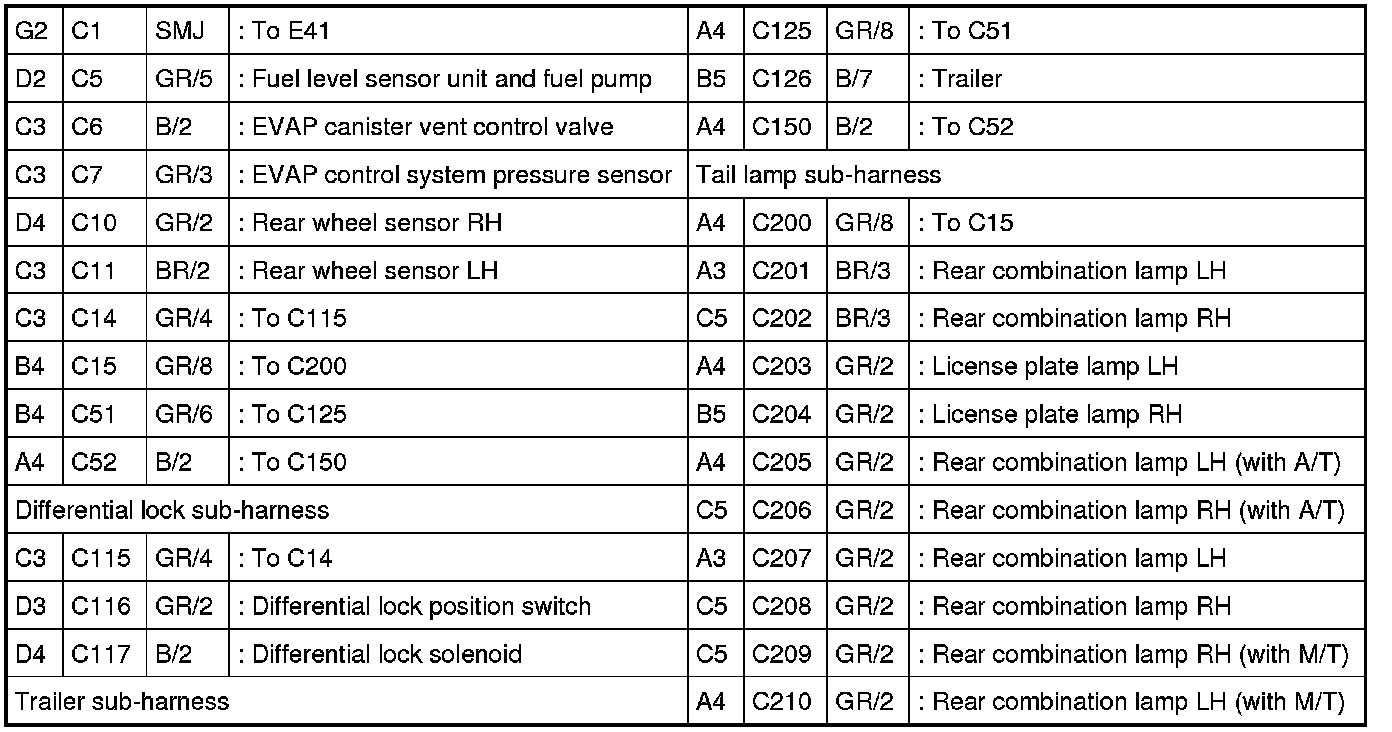 | G2 | C1 | SMJ | : To E41 |
|---|---|---|---|
| D2 | C5 | GR/5 | : Fuel level sensor unit and fuel pump |
| C3 | C6 | B/2 | : EVAP canister vent control valve |
| C3 | C7 | GR/3 | : EVAP control system pressure sensor |
| D4 | C10 | GR/2 | : Rear wheel sensor RH |
| C3 | C11 | BR/2 | : Rear wheel sensor LH |
| C3 | C14 | GR/4 | : To C115 |
| B4 | C15 | GR/8 | : To C200 |
| B4 | C51 | GR/6 | : To C125 |
| A4 | C52 | B/2 | : To C150 |
| Differential lock sub-harness | | | |
| C3 | C115 | GR/4 | : To C14 |
| D3 | C116 | GR/2 | : Differential lock position switch |
| D4 | C117 | B/2 | : Differential lock solenoid |
| Trailer sub-harness | | | |

| A4 | C125 | GR/8 | : To C51 |
|---|---|---|---|
| B5 | C126 | B/7 | : Trailer |
| A4 | C150 | B/2 | : To C52 |
| Tail lamp sub-harness | | | |
| A4 | C200 | GR/8 | : To C15 |
| A3 | C201 | BR/3 | : Rear combination lamp LH |
| C5 | C202 | BR/3 | : Rear combination lamp RH |
| A4 | C203 | GR/2 | : License plate lamp LH |
| B5 | C204 | GR/2 | : License plate lamp RH |
| A4 | C205 | GR/2 | : Rear combination lamp LH (with A/T) |
| C5 | C206 | GR/2 | : Rear combination lamp RH (with A/T) |
| A3 | C207 | GR/2 | : Rear combination lamp LH |
| C5 | C208 | GR/2 | : Rear combination lamp RH |
| C5 | C209 | GR/2 | : Rear combination lamp RH (with M/T) |
| A4 | C210 | GR/2 | : Rear combination lamp LH (with M/T) |